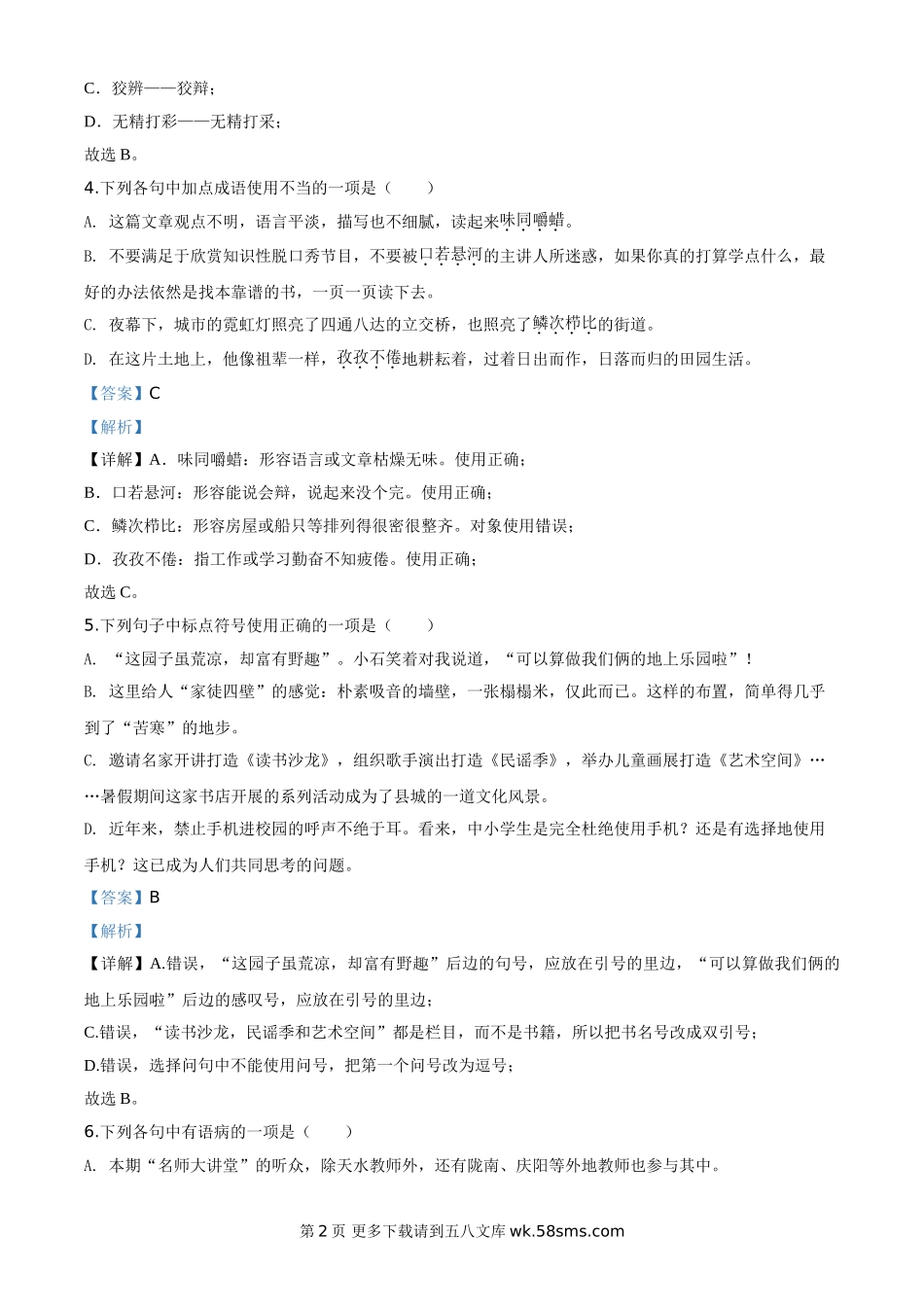 C．狡辨——狡辩；

D．无精打彩——无精打采；

故选 B。

4.下列各句中加点成语使用不当的一项是（　　）

A. 这篇文章观点不明，语言平淡，描写也不细腻，读起来味同嚼蜡。

B. 不要满足于欣赏知识性脱口秀节目，不要被口若悬河的主讲人所迷惑，如果你真的打算学点什么，最好的办法依然是找本靠谱的书，一页一页读下去。

C. 夜幕下，城市的霓虹灯照亮了四通八达的立交桥，也照亮了鳞次栉比的街道。

D. 在这片土地上，他像祖辈一样，孜孜不倦地耕耘着，过着日出而作，日落而归的田园生活。

【答案】C

【解析】

【详解】A．味同嚼蜡：形容语言或文章枯燥无味。使用正确；

B．口若悬河：形容能说会辩，说起来没个完。使用正确；

C．鳞次栉比：形容房屋或船只等排列得很密很整齐。对象使用错误；

D．孜孜不倦：指工作或学习勤奋不知疲倦。使用正确；

故选 C。

5.下列句子中标点符号使用正确的一项是（　　）

A. “这园子虽荒凉，却富有野趣”。小石笑着对我说道，“可以算做我们俩的地上乐园啦”！

B. 这里给人“家徒四壁”的感觉：朴素吸音的墙壁，一张榻榻米，仅此而已。这样的布置，简单得几乎到了“苦寒”的地步。

C. 邀请名家开讲打造《读书沙龙》，组织歌手演出打造《民谣季》，举办儿童画展打造《艺术空间》……暑假期间这家书店开展的系列活动成为了县城的一道文化风景。

D. 近年来，禁止手机进校园的呼声不绝于耳。看来，中小学生是完全杜绝使用手机？还是有选择地使用手机？这已成为人们共同思考的问题。

【答案】B

【解析】

【详解】A.错误，“这园子虽荒凉，却富有野趣”后边的句号，应放在引号的里边，“可以算做我们俩的地上乐园啦”后边的感叹号，应放在引号的里边；

C.错误，“读书沙龙，民谣季和艺术空间”都是栏目，而不是书籍，所以把书名号改成双引号；

D.错误，选择问句中不能使用问号，把第一个问号改为逗号；

故选 B。

6.下列各句中有语病的一项是（　　）

A. 本期“名师大讲堂”的听众，除天水教师外，还有陇南、庆阳等外地教师也参与其中。

第 2 页 更多下载请到五八文库 wk.58sms.com